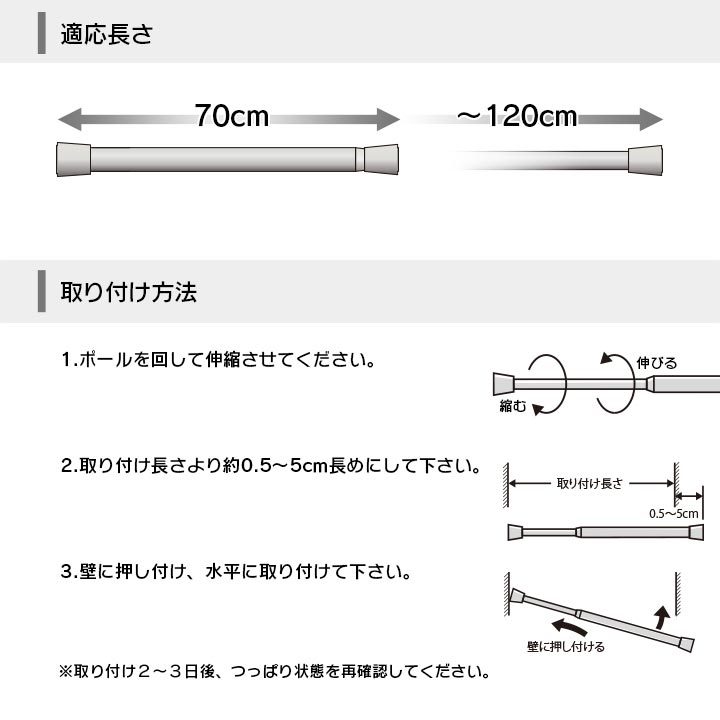 適応長さ

70cm

～120cm

取り付け方法

1.ポールを回して伸縮させてください。

伸びる

縮む

2.取り付け長さより約0.5～5cm長めにして下さい。

取り付け長さ

0.5～5cm

3.壁に押し付け、水平に取り付けて下さい。

壁に押し付ける

※取り付け２～３日後、つっぱり状態を再確認してください。